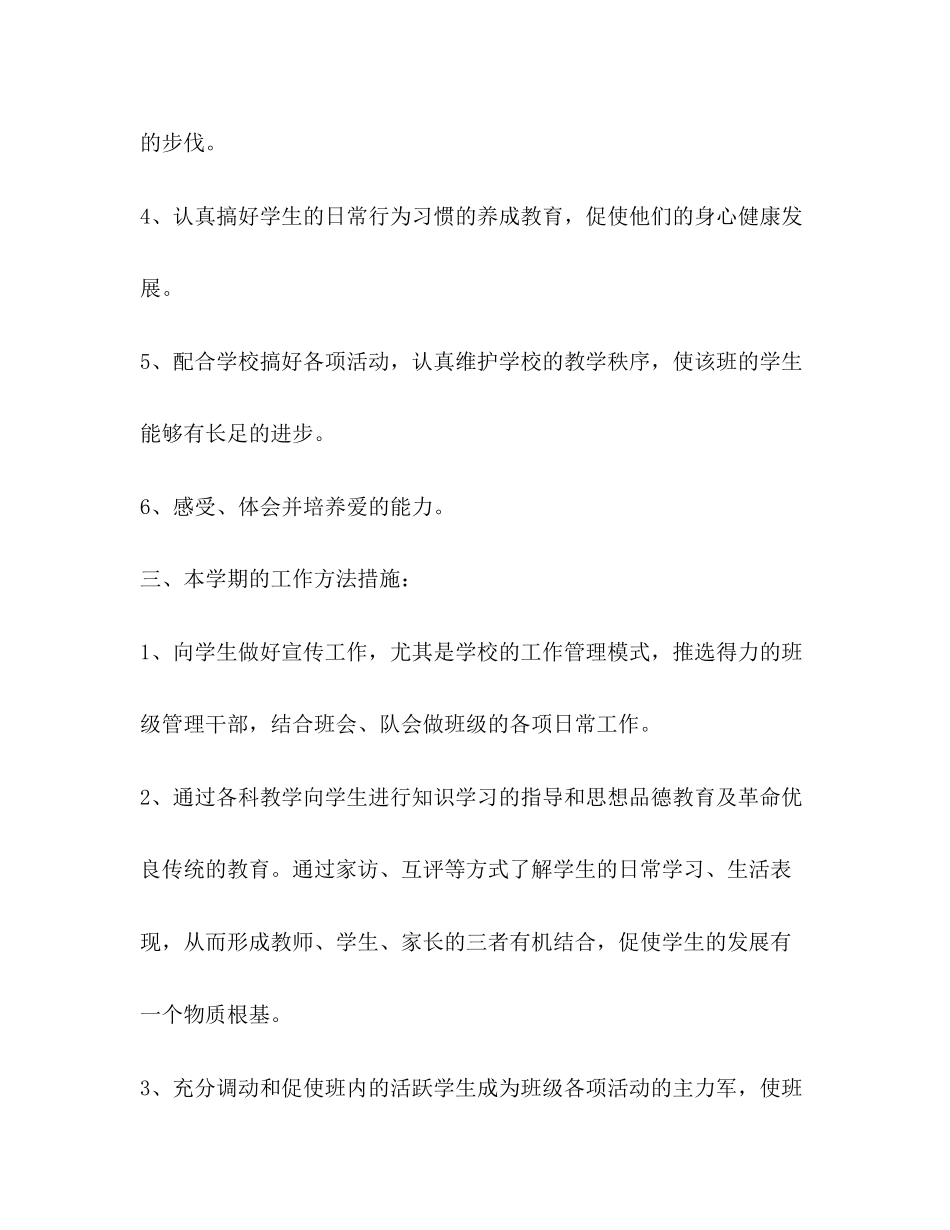 的步伐。

4、认真搞好学生的日常行为习惯的养成教育，促使他们的身心健康发展。

5、配合学校搞好各项活动，认真维护学校的教学秩序，使该班的学生能够有长足的进步。

6、感受、体会并培养爱的能力。

三、本学期的工作方法措施：

1、向学生做好宣传工作，尤其是学校的工作管理模式，推选得力的班级管理干部，结合班会、队会做班级的各项日常工作。

2、通过各科教学向学生进行知识学习的指导和思想品德教育及革命优良传统的教育。通过家访、互评等方式了解学生的日常学习、生活表现，从而形成教师、学生、家长的三者有机结合，促使学生的发展有一个物质根基。

3、充分调动和促使班内的活跃学生成为班级各项活动的主力军，使班